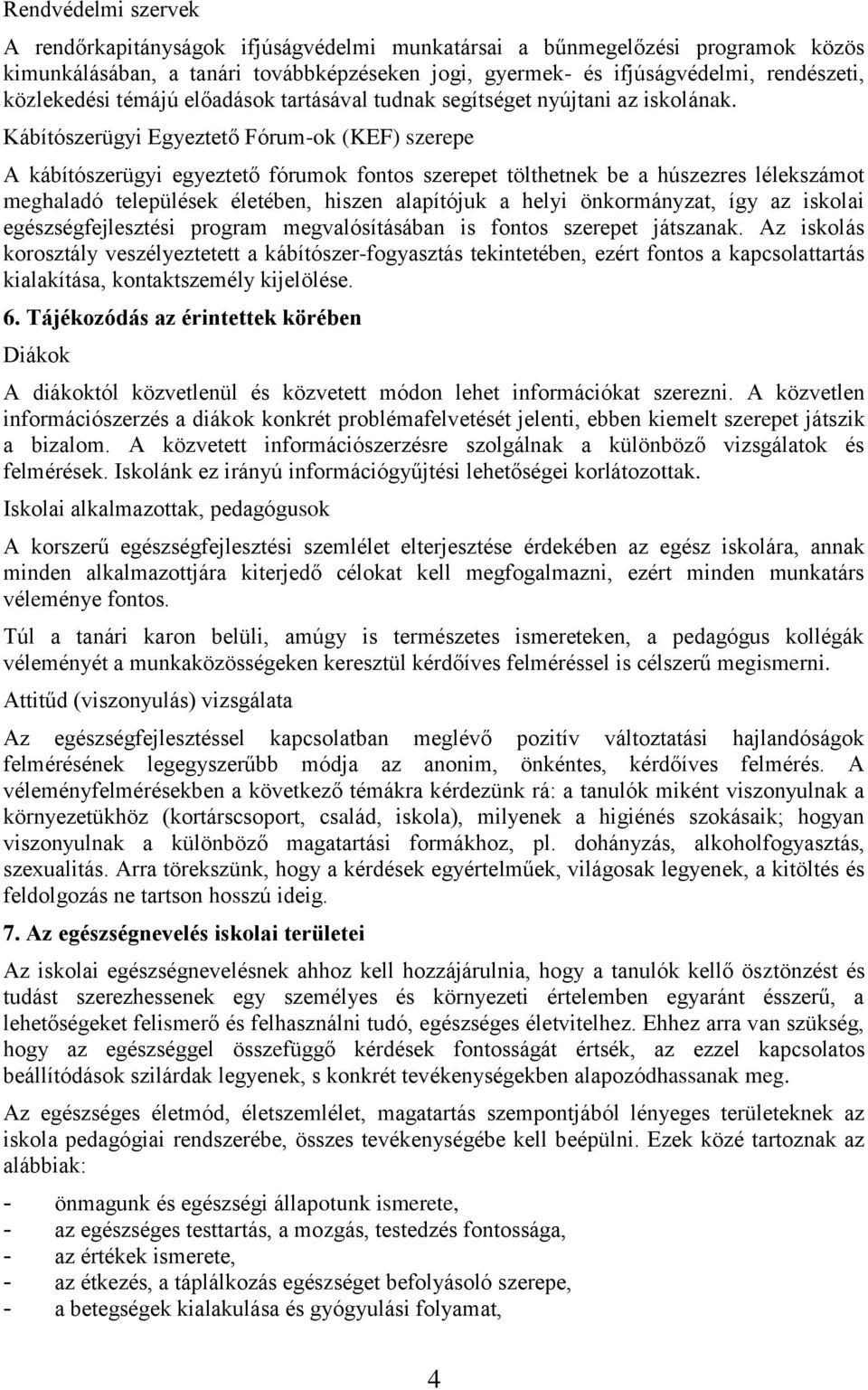 Rendvédelmi szervek

A rendőrkapitányságok ifjúságvédelmi munkatársai a bűnmegelőzési programok közös kimunkálásában, a tanári továbbképzéseken jogi, gyermek- és ifjúságvédelmi, rendészeti, közlekedési témájú előadások tartásával tudnak segítséget nyújtani az iskolának.

Kábítószerügyi Egyeztető Fórum-ok (KEF) szerepe

A kábítószerügyi egyeztető fórumok fontos szerepet tölthetnek be a húszezres lélekszámot meghaladó települések életében, hiszen alapítójuk a helyi önkormányzat, így az iskolai egészségfejlesztési program megvalósításában is fontos szerepet játszanak. Az iskolás korosztály veszélyeztetett a kábítószer-fogyasztás tekintetében, ezért fontos a kapcsolattartás kialakítása, kontaktszemély kijelölése.

6. Tájékozódás az érintettek körében

Diákok

A diákoktól közvetlenül és közvetett módon lehet információkat szerezni. A közvetlen információszerzés a diákok konkrét problémafelvetését jelenti, ebben kiemelt szerepet játszik a bizalom. A közvetett információszerzésre szolgálnak a különböző vizsgálatok és felmérések. Iskolánk ez irányú információgyűjtési lehetőségei korlátozottak.

Iskolai alkalmazottak, pedagógusok

A korszerű egészségfejlesztési szemlélet elterjesztése érdekében az egész iskolára, annak minden alkalmazottjára kiterjedő célokat kell megfogalmazni, ezért minden munkatárs véleménye fontos.

Túl a tanári karon belüli, amúgy is természetes ismereteken, a pedagógus kollégák véleményét a munkaközösségeken keresztül kérdőíves felméréssel is célszerű megismerni.

Attitűd (viszonyulás) vizsgálata

Az egészségfejlesztéssel kapcsolatban meglévő pozitív változtatási hajlandóságok felmérésének legegyszerűbb módja az anonim, önkéntes, kérdőíves felmérés. A véleményfelmérésekben a következő témákra kérdezünk rá: a tanulók miként viszonyulnak a környezetükhöz (kortárscsoport, család, iskola), milyenek a higiénés szokásaik; hogyan viszonyulnak a különböző magatartási formákhoz, pl. dohányzás, alkoholfogyasztás, szexualitás. Arra törekszünk, hogy a kérdések egyértelműek, világosak legyenek, a kitöltés és feldolgozás ne tartson hosszú ideig.

7. Az egészségnevelés iskolai területei

Az iskolai egészségnevelésnek ahhoz kell hozzájárulnia, hogy a tanulók kellő ösztönzést és tudást szerezhessenek egy személyes és környezeti értelemben egyaránt ésszerű, a lehetőségeket felismerő és felhasználni tudó, egészséges életvitelhez. Ehhez arra van szükség, hogy az egészséggel összefüggő kérdések fontosságát értsék, az ezzel kapcsolatos beállítódások szilárdak legyenek, s konkrét tevékenységekben alapozódhassanak meg.

Az egészséges életmód, életszemlélet, magatartás szempontjából lényeges területeknek az iskola pedagógiai rendszerébe, összes tevékenységébe kell beépülni. Ezek közé tartoznak az alábbiak:

- önmagunk és egészségi állapotunk ismerete,
- az egészséges testtartás, a mozgás, testedzés fontossága,
- az értékek ismerete,
- az étkezés, a táplálkozás egészséget befolyásoló szerepe,
- a betegségek kialakulása és gyógyulási folyamat,

4